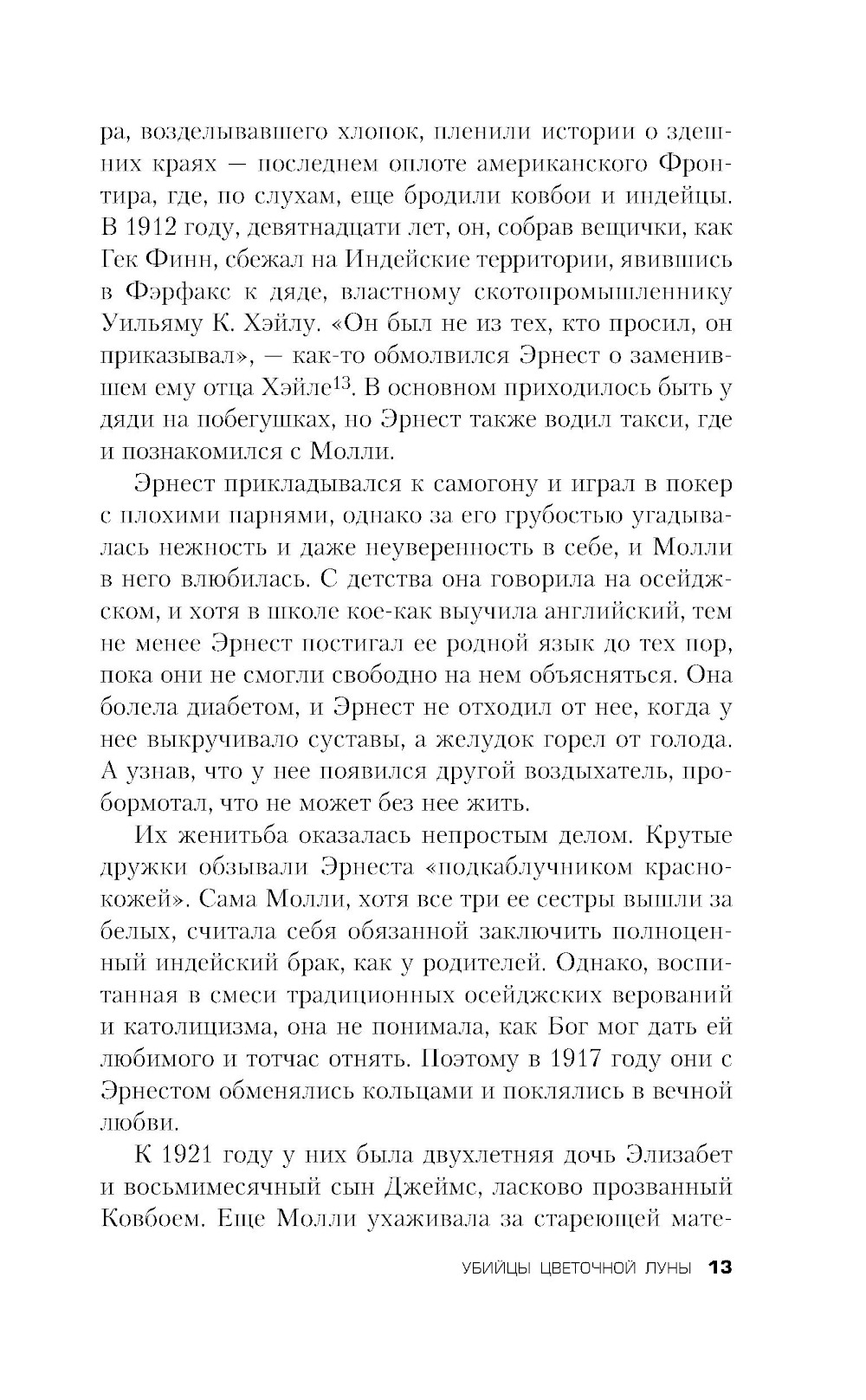 ра, возделывавшего хлопок, пленили истории о здешних краях — последнем оплоте американского Фронтира, где, по слухам, еще бродили ковбои и индейцы. В 1912 году, девятнадцати лет, он, собрав вещички, как Гек Финн, сбежал на Индейские территории, явившись в Фэрфакс к дяде, властному скотопромышленнику Уильяму К. Хэйлу. «Он был не из тех, кто просил, он приказывал», — как-то обмолвился Эрнест о заменившем ему отца Хэйле$^{13}$. В основном приходилось быть у дяди на побегушках, но Эрнест также водил такси, где и познакомился с Молли.

Эрнест прикладывался к самогону и играл в покер с плохими парнями, однако за его грубостью угадывалась нежность и даже неуверенность в себе, и Молли в него влюбилась. С детства она говорила на осейджском, и хотя в школе кое-как выучила английский, тем не менее Эрнест постигал ее родной язык до тех пор, пока они не смогли свободно на нем объясняться. Она болела диабетом, и Эрнест не отходил от нее, когда у нее выкручивало суставы, а желудок горел от голода. А узнав, что у нее появился другой воздыхатель, пробормотал, что не может без нее жить.

Их женитьба оказалась непростым делом. Крутые дружки обзывали Эрнеста «подкаблучником краснокожей». Сама Молли, хотя все три ее сестры вышли за белых, считала себя обязанной заключить полноценный индейский брак, как у родителей. Однако, воспитанная в смеси традиционных осейджских верований и католицизма, она не понимала, как Бог мог дать ей любимого и тотчас отнять. Поэтому в 1917 году они с Эрнестом обменялись кольцами и поклялись в вечной любви.

К 1921 году у них была двухлетняя дочь Элизабет и восьмимесячный сын Джеймс, ласково прозванный Ковбоем. Еще Молли ухаживала за стареющей мате-

УБИЙЦЫ ЦВЕТОЧНОЙ ЛУНЫ 13